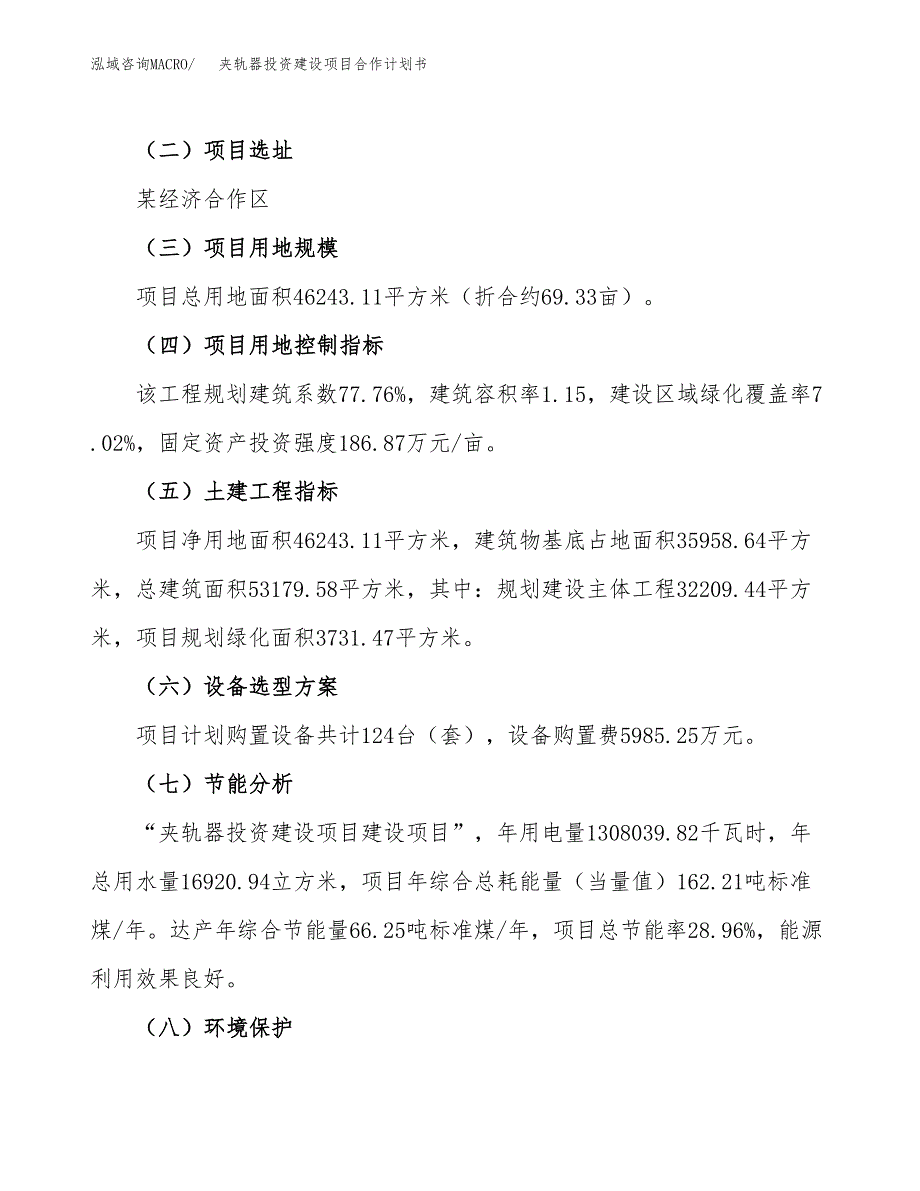 泓域咨询MACRO/　夹轨器投资建设项目合作计划书

（二）项目选址

某经济合作区

（三）项目用地规模

项目总用地面积46243.11平方米（折合约69.33亩）。

（四）项目用地控制指标

该工程规划建筑系数77.76%，建筑容积率1.15，建设区域绿化覆盖率7.02%，固定资产投资强度186.87万元/亩。

（五）土建工程指标

项目净用地面积46243.11平方米，建筑物基底占地面积35958.64平方米，总建筑面积53179.58平方米，其中：规划建设主体工程32209.44平方米，项目规划绿化面积3731.47平方米。

（六）设备选型方案

项目计划购置设备共计124台（套），设备购置费5985.25万元。

（七）节能分析

“夹轨器投资建设项目建设项目”，年用电量1308039.82千瓦时，年总用水量16920.94立方米，项目年综合总耗能量（当量值）162.21吨标准煤/年。达产年综合节能量66.25吨标准煤/年，项目总节能率28.96%，能源利用效果良好。

（八）环境保护